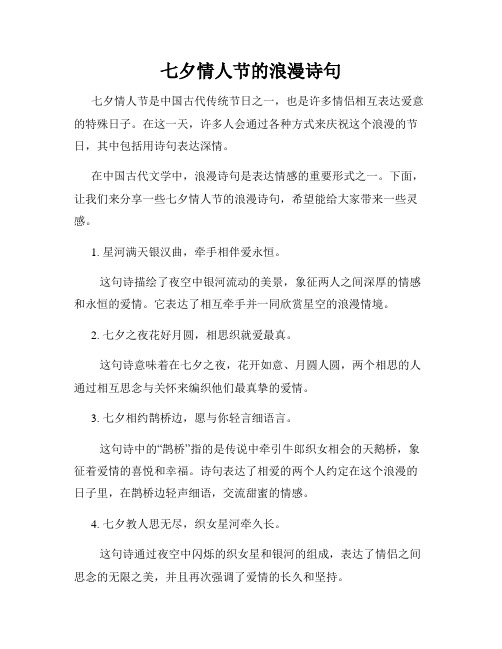 七夕情人节的浪漫诗句

七夕情人节是中国古代传统节日之一，也是许多情侣相互表达爱意的特殊日子。在这一天，许多人会通过各种方式来庆祝这个浪漫的节日，其中包括用诗句表达深情。

在中国古代文学中，浪漫诗句是表达情感的重要形式之一。下面，让我们来分享一些七夕情人节的浪漫诗句，希望能给大家带来一些灵感。

1. 星河满天银汉曲，牵手相伴爱永恒。

这句诗描绘了夜空中银河流动的美景，象征两人之间深厚的情感和永恒的爱情。它表达了相互牵手并一同欣赏星空的浪漫情境。

2. 七夕之夜花好月圆，相思织就爱最真。

这句诗意味着在七夕之夜，花开如意、月圆人圆，两个相思的人通过相互思念与关怀来编织他们最真挚的爱情。

3. 七夕相约鹊桥边，愿与你轻言细语言。

这句诗中的“鹊桥”指的是传说中牵引牛郎织女相会的天鹅桥，象征着爱情的喜悦和幸福。诗句表达了相爱的两个人约定在这个浪漫的日子里，在鹊桥边轻声细语，交流甜蜜的情感。

4. 七夕教人思无尽，织女星河牵久长。

这句诗通过夜空中闪烁的织女星和银河的组成，表达了情侣之间思念的无限之美，并且再次强调了爱情的长久和坚持。